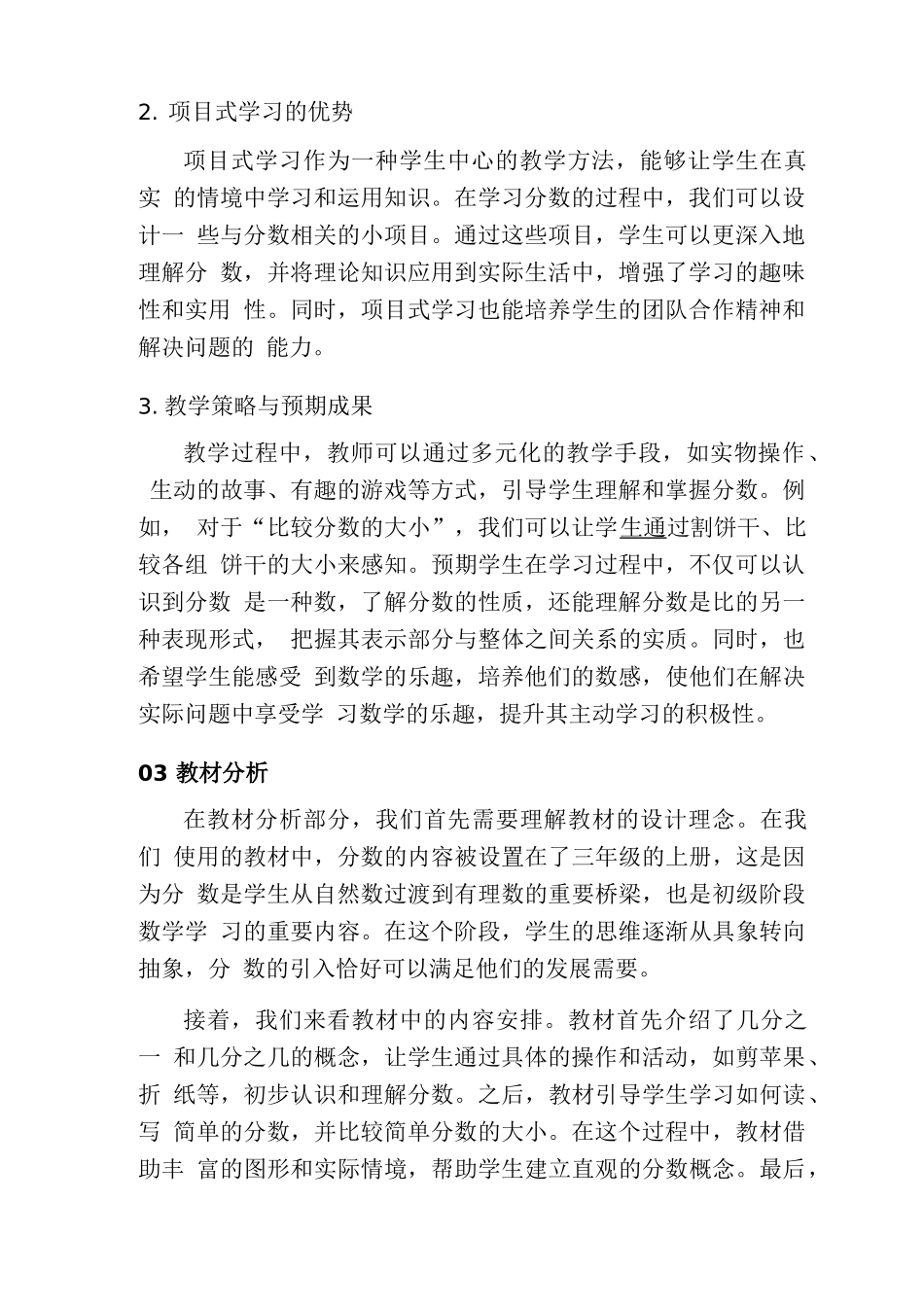 2. 项目式学习的优势

项目式学习作为一种学生中心的教学方法，能够让学生在真实 的情境中学习和运用知识。在学习分数的过程中，我们可以设计一 些与分数相关的小项目。通过这些项目，学生可以更深入地理解分 数，并将理论知识应用到实际生活中，增强了学习的趣味性和实用 性。同时，项目式学习也能培养学生的团队合作精神和解决问题的 能力。

3. 教学策略与预期成果

教学过程中，教师可以通过多元化的教学手段，如实物操作、 生动的故事、有趣的游戏等方式，引导学生理解和掌握分数。例如， 对于“比较分数的大小”，我们可以让学生通过割饼干、比较各组 饼干的大小来感知。预期学生在学习过程中，不仅可以认识到分数 是一种数，了解分数的性质，还能理解分数是比的另一种表现形式， 把握其表示部分与整体之间关系的实质。同时，也希望学生能感受 到数学的乐趣，培养他们的数感，使他们在解决实际问题中享受学 习数学的乐趣，提升其主动学习的积极性。

03 教材分析

在教材分析部分，我们首先需要理解教材的设计理念。在我们 使用的教材中，分数的内容被设置在了三年级的上册，这是因为分 数是学生从自然数过渡到有理数的重要桥梁，也是初级阶段数学学 习的重要内容。在这个阶段，学生的思维逐渐从具象转向抽象，分 数的引入恰好可以满足他们的发展需要。

接着，我们来看教材中的内容安排。教材首先介绍了几分之一 和几分之几的概念，让学生通过具体的操作和活动，如剪苹果、折 纸等，初步认识和理解分数。之后，教材引导学生学习如何读、写 简单的分数，并比较简单分数的大小。在这个过程中，教材借助丰 富的图形和实际情境，帮助学生建立直观的分数概念。最后，